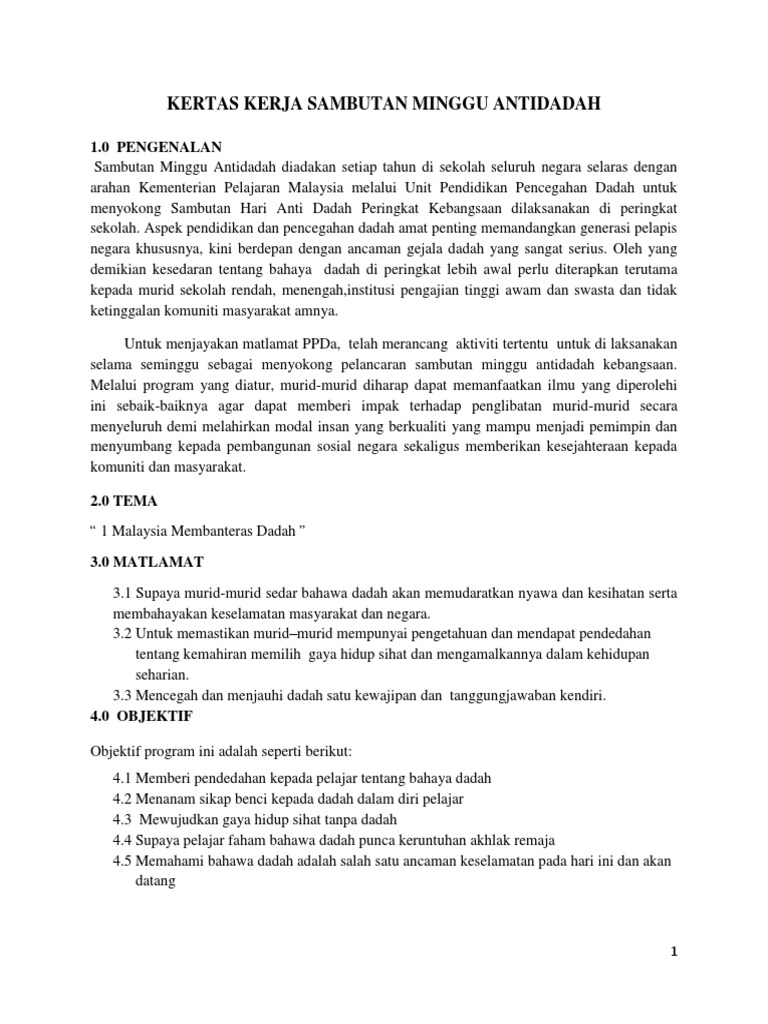 KERTAS KERJA SAMBUTAN MINGGU ANTIDADAH

1.0 PENGENALAN

Sambutan Minggu Antidadah diadakan setiap tahun di sekolah seluruh negara selaras dengan arahan Kementerian Pelajaran Malaysia melalui Unit Pendidikan Pencegahan Dadah untuk menyokong Sambutan Hari Anti Dadah Peringkat Kebangsaan dilaksanakan di peringkat sekolah. Aspek pendidikan dan pencegahan dadah amat penting memandangkan generasi pelapis negara khususnya, kini berdepan dengan ancaman gejala dadah yang sangat serius. Oleh yang demikian kesedaran tentang bahaya dadah di peringkat lebih awal perlu diterapkan terutama kepada murid sekolah rendah, menengah,institusi pengajian tinggi awam dan swasta dan tidak ketinggalan komuniti masyarakat amnya.

Untuk menjayakan matlamat PPDa, telah merancang aktiviti tertentu untuk di laksanakan selama seminggu sebagai menyokong pelancaran sambutan minggu antidadah kebangsaan. Melalui program yang diatur, murid-murid diharap dapat memanfaatkan ilmu yang diperolehi ini sebaik-baiknya agar dapat memberi impak terhadap penglibatan murid-murid secara menyeluruh demi melahirkan modal insan yang berkualiti yang mampu menjadi pemimpin dan menyumbang kepada pembangunan sosial negara sekaligus memberikan kesejahteraan kepada komuniti dan masyarakat.

2.0 TEMA

“ 1 Malaysia Membanteras Dadah ”

3.0 MATLAMAT

3.1 Supaya murid-murid sedar bahawa dadah akan memudaratkan nyawa dan kesihatan serta membahayakan keselamatan masyarakat dan negara.
3.2 Untuk memastikan murid–murid mempunyai pengetahuan dan mendapat pendedahan tentang kemahiran memilih gaya hidup sihat dan mengamalkannya dalam kehidupan seharian.
3.3 Mencegah dan menjauhi dadah satu kewajipan dan tanggungjawaban kendiri.

4.0 OBJEKTIF

Objektif program ini adalah seperti berikut:

4.1 Memberi pendedahan kepada pelajar tentang bahaya dadah
4.2 Menanam sikap benci kepada dadah dalam diri pelajar
4.3 Mewujudkan gaya hidup sihat tanpa dadah
4.4 Supaya pelajar faham bahawa dadah punca keruntuhan akhlak remaja
4.5 Memahami bahawa dadah adalah salah satu ancaman keselamatan pada hari ini dan akan datang

1